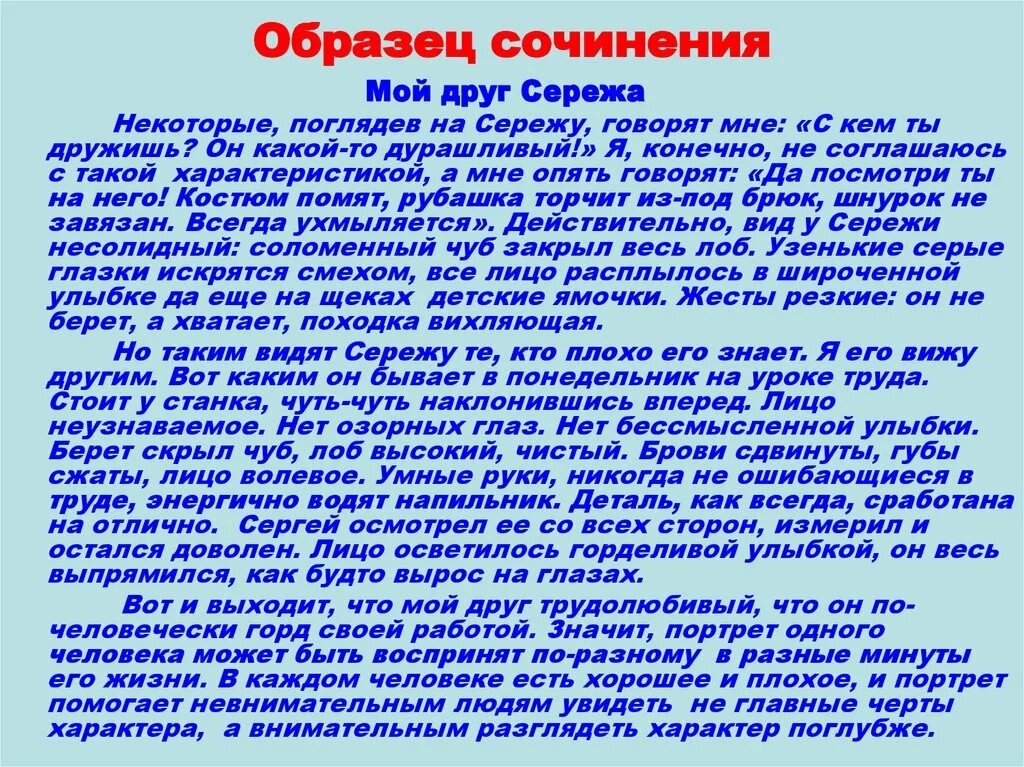 Образец сочинения

Мой друг Сережа

Некоторые, поглядев на Сережу, говорят мне: «С кем ты дружишь? Он какой-то дурашливый!» Я, конечно, не соглашаюсь с такой характеристикой, а мне опять говорят: «Да посмотри ты на него! Костюм помят, рубашка торчит из-под брюк, шнурок не завязан. Всегда ухмыляется». Действительно, вид у Сережи несолидный: соломенный чуб закрыл весь лоб. Узенькие серые глазки искрятся смехом, все лицо расплылось в широченной улыбке да еще на щеках детские ямочки. Жесты резкие: он не берет, а хватает, походка вихляющая.

Но таким видят Сережу те, кто плохо его знает. Я его вижу другим. Вот каким он бывает в понедельник на уроке труда. Стоит у станка, чуть-чуть наклонившись вперед. Лицо неузнаваемое. Нет озорных глаз. Нет бессмысленной улыбки. Берет скрыл чуб, лоб высокий, чистый. Брови сдвинуты, губы сжаты, лицо волевое. Умные руки, никогда не ошибающиеся в труде, энергично водят напильник. Деталь, как всегда, сработана на отлично. Сергей осмотрел ее со всех сторон, измерил и остался доволен. Лицо осветилось горделивой улыбкой, он весь выпрямился, как будто вырос на глазах.

Вот и выходит, что мой друг трудолюбивый, что он по-человечески горд своей работой. Значит, портрет одного человека может быть воспринят по-разному в разные минуты его жизни. В каждом человеке есть хорошее и плохое, и портрет помогает невнимательным людям увидеть не главные черты характера, а внимательным разглядеть характер поглубже.